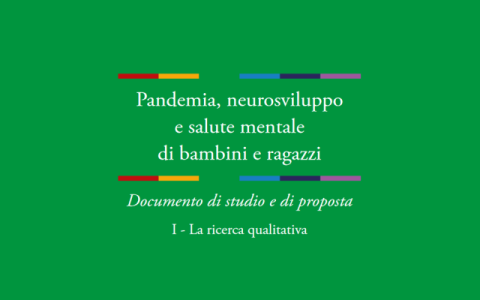 Pandemia, neurosviluppo
e salute mentale
di bambini e ragazzi

Documento di studio e di proposta

I - La ricerca qualitativa